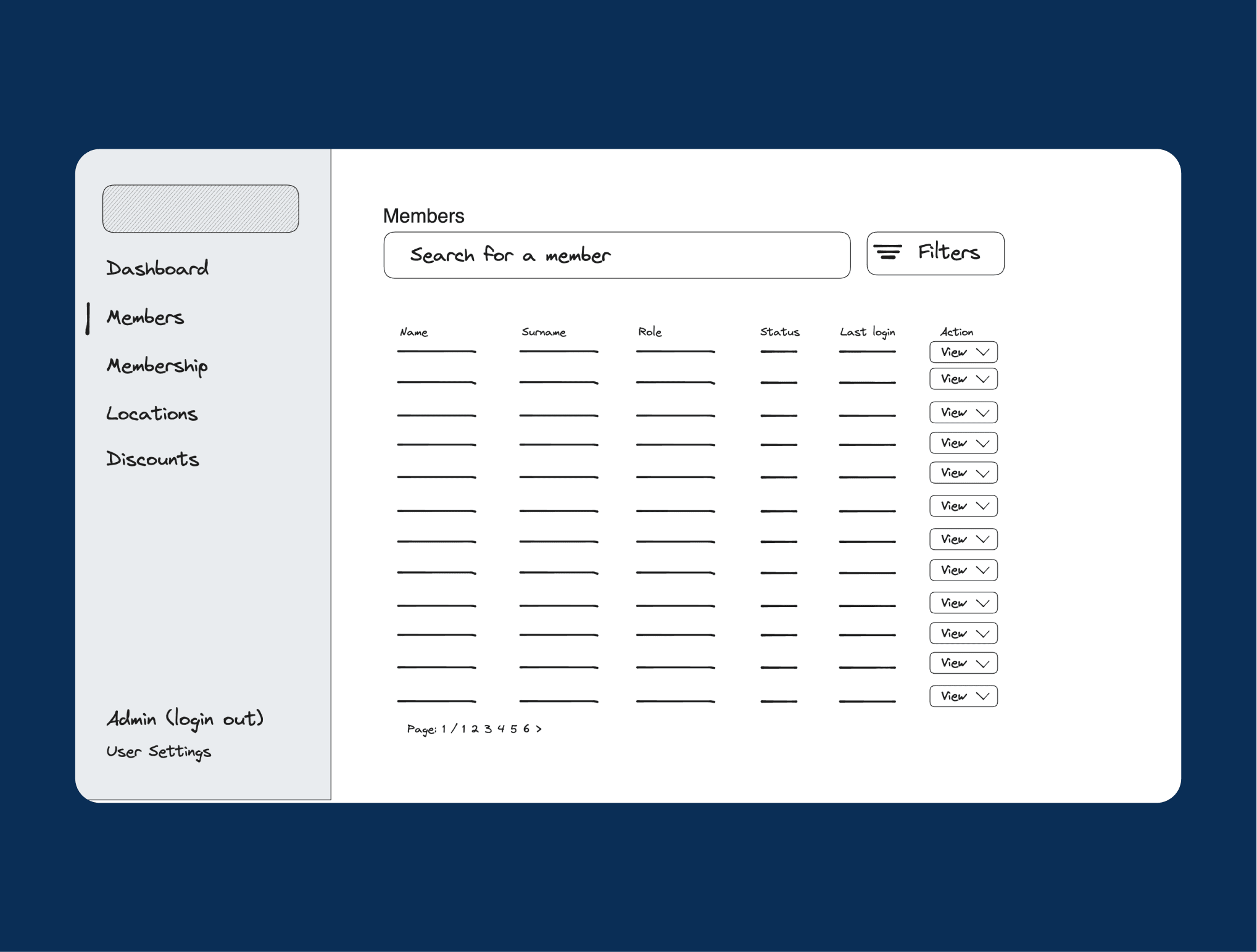 Dashboard

Members

Membership

Locations

Discounts

Admin (login out)

User Settings

Members

Search for a member

Filters

| Name | Surname | Role | Status | Last login | Action |
|---|---|---|---|---|---|
| | | | | | View |
| | | | | | View |
| | | | | | View |
| | | | | | View |
| | | | | | View |
| | | | | | View |
| | | | | | View |
| | | | | | View |
| | | | | | View |
| | | | | | View |
| | | | | | View |
| | | | | | View |

Page: 1 / 1 2 3 4 5 6 >